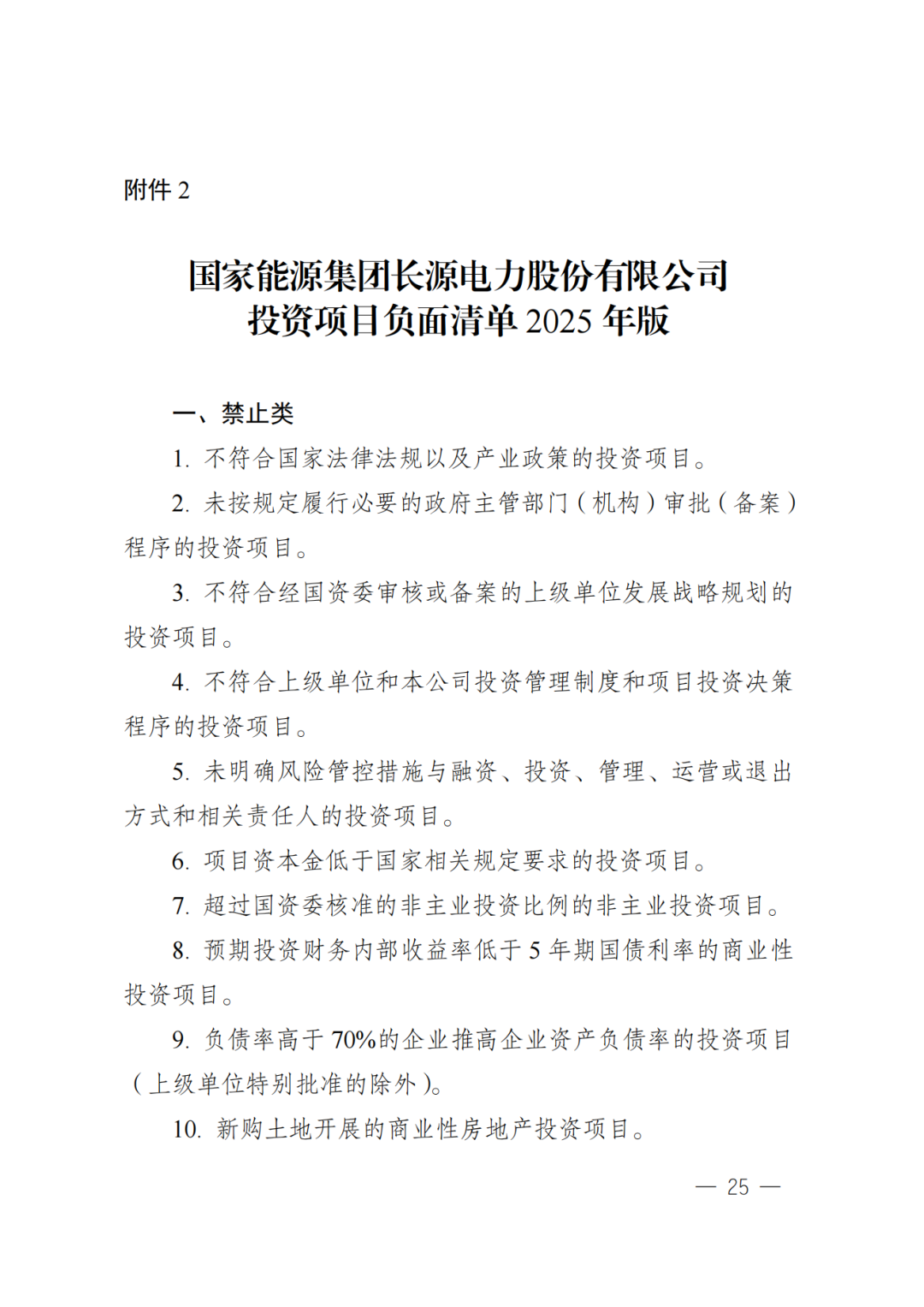 附件2

国家能源集团长源电力股份有限公司
投资项目负面清单2025年版

一、禁止类

1.不符合国家法律法规以及产业政策的投资项目。

2.未按规定履行必要的政府主管部门（机构）审批（备案）程序的投资项目。

3.不符合经国资委审核或备案的上级单位发展战略规划的投资项目。

4.不符合上级单位和本公司投资管理制度和项目投资决策程序的投资项目。

5.未明确风险管控措施与融资、投资、管理、运营或退出方式和相关责任人的投资项目。

6.项目资本金低于国家相关规定要求的投资项目。

7.超过国资委核准的非主业投资比例的非主业投资项目。

8.预期投资财务内部收益率低于5年期国债利率的商业性投资项目。

9.负债率高于70%的企业推高企业资产负债率的投资项目（上级单位特别批准的除外）。

10.新购土地开展的商业性房地产投资项目。

— 25 —